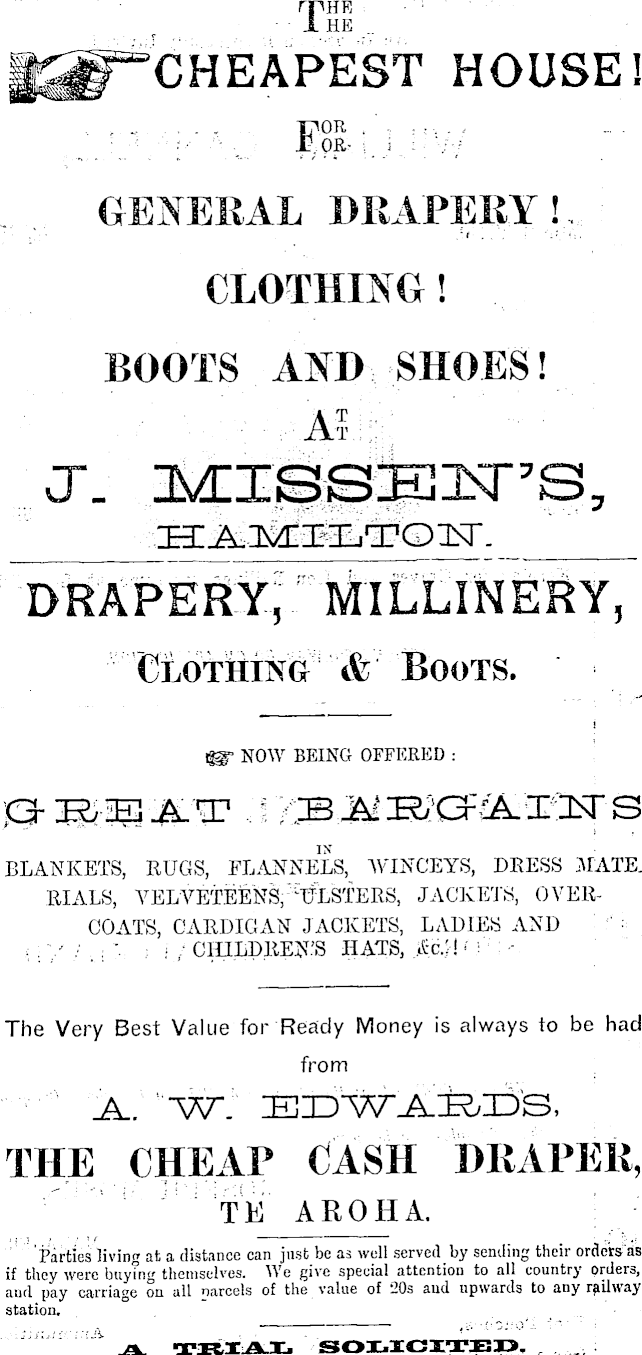 THE

CHEAPEST HOUSE!

FOR

GENERAL DRAPERY!

CLOTHING!

BOOTS AND SHOES!

AT

J. MISSEN'S,
HAMILTON.

DRAPERY, MILLINERY,
CLOTHING & BOOTS.

NOW BEING OFFERED:

GREAT BARGAINS
IN
BLANKETS, RUGS, FLANNELS, WINCEYS, DRESS MATERIALS, VELVETEENS, ULSTERS, JACKETS, OVERCOATS, CARDIGAN JACKETS, LADIES AND CHILDREN'S HATS, &c.!

The Very Best Value for Ready Money is always to be had from

A. W. EDWARDS,
THE CHEAP CASH DRAPER,
TE AROHA.

Parties living at a distance can just be as well served by sending their orders as if they were buying themselves. We give special attention to all country orders, and pay carriage on all parcels of the value of 20s and upwards to any railway station.

A TRIAL SOLICITED.